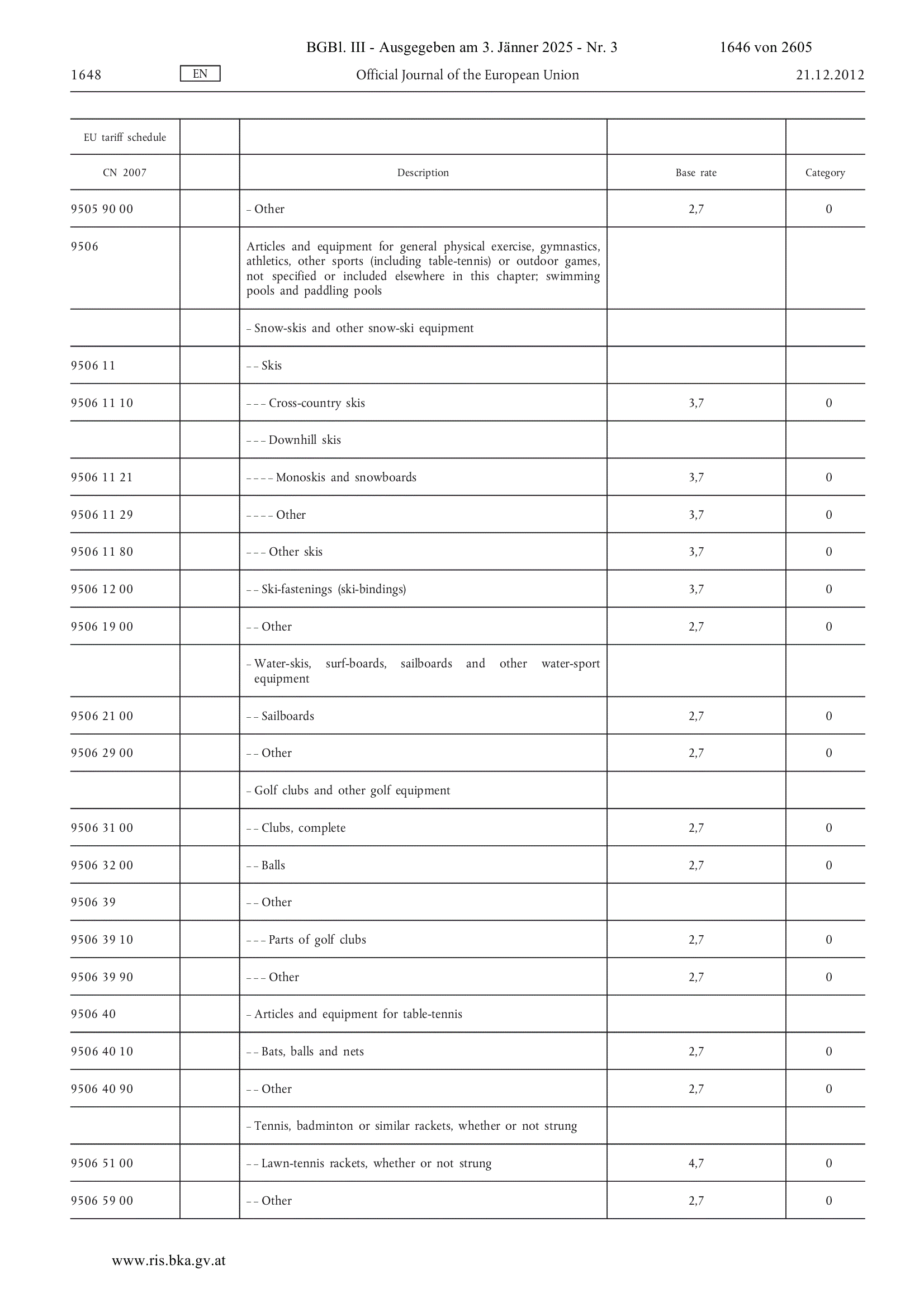 BGBl. III - Ausgegeben am 3. Jänner 2025 - Nr. 3 1646 von 2605

1648 EN Official Journal of the European Union 21.12.2012

| EU tariff schedule | | | | |
|---|---|---|---|---|
| CN 2007 | | Description | Base rate | Category |
| 9505 90 00 | | – Other | 2,7 | 0 |
| 9506 | | Articles and equipment for general physical exercise, gymnastics, athletics, other sports (including table-tennis) or outdoor games, not specified or included elsewhere in this chapter; swimming pools and paddling pools | | |
| | | – Snow-skis and other snow-ski equipment | | |
| 9506 11 | | – – Skis | | |
| 9506 11 10 | | – – – Cross-country skis | 3,7 | 0 |
| | | – – – Downhill skis | | |
| 9506 11 21 | | – – – – Monoskis and snowboards | 3,7 | 0 |
| 9506 11 29 | | – – – – Other | 3,7 | 0 |
| 9506 11 80 | | – – – Other skis | 3,7 | 0 |
| 9506 12 00 | | – – Ski-fastenings (ski-bindings) | 3,7 | 0 |
| 9506 19 00 | | – – Other | 2,7 | 0 |
| | | – Water-skis, surf-boards, sailboards and other water-sport equipment | | |
| 9506 21 00 | | – – Sailboards | 2,7 | 0 |
| 9506 29 00 | | – – Other | 2,7 | 0 |
| | | – Golf clubs and other golf equipment | | |
| 9506 31 00 | | – – Clubs, complete | 2,7 | 0 |
| 9506 32 00 | | – – Balls | 2,7 | 0 |
| 9506 39 | | – – Other | | |
| 9506 39 10 | | – – – Parts of golf clubs | 2,7 | 0 |
| 9506 39 90 | | – – – Other | 2,7 | 0 |
| 9506 40 | | – Articles and equipment for table-tennis | | |
| 9506 40 10 | | – – Bats, balls and nets | 2,7 | 0 |
| 9506 40 90 | | – – Other | 2,7 | 0 |
| | | – Tennis, badminton or similar rackets, whether or not strung | | |
| 9506 51 00 | | – – Lawn-tennis rackets, whether or not strung | 4,7 | 0 |
| 9506 59 00 | | – – Other | 2,7 | 0 |

www.ris.bka.gv.at